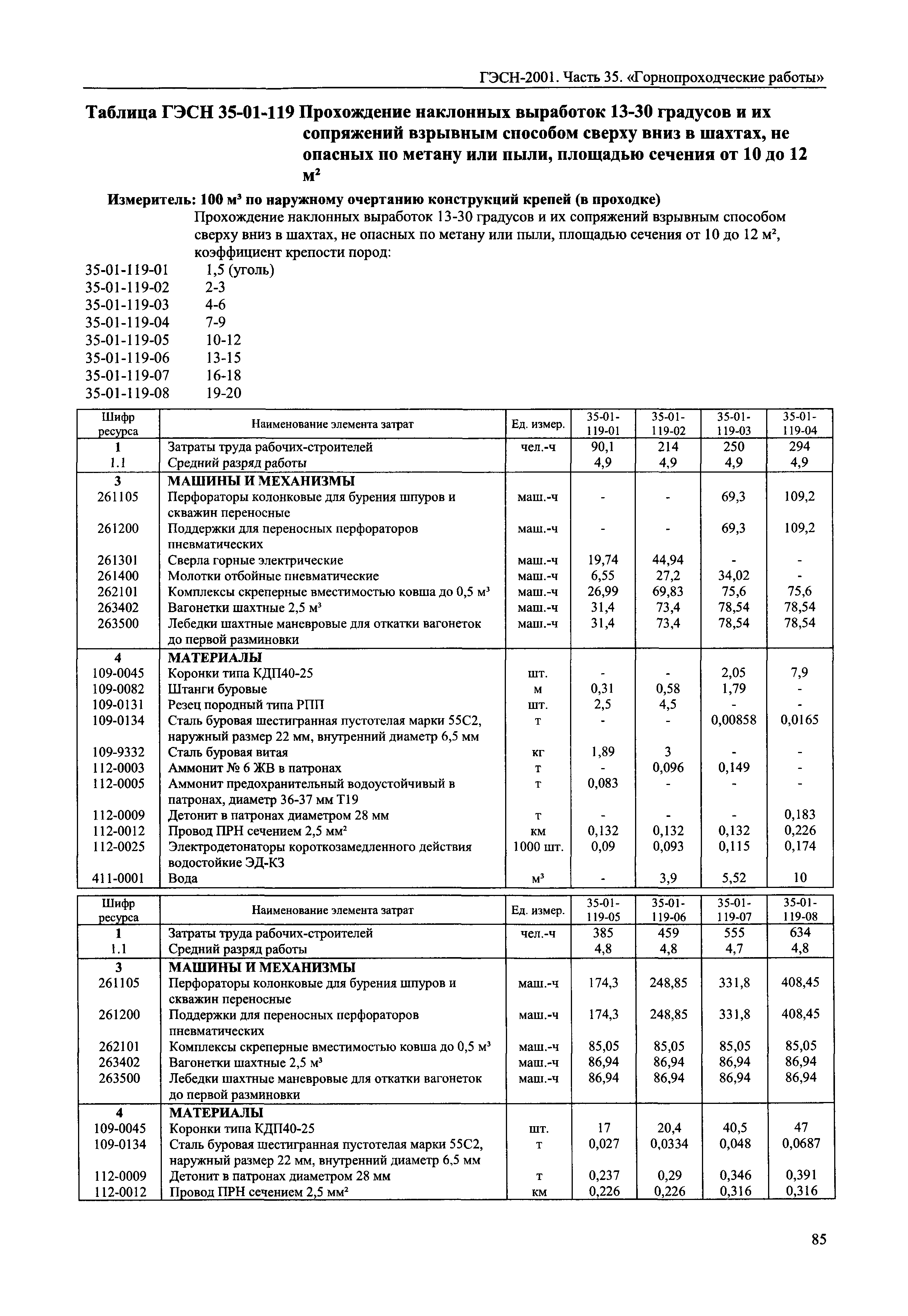 ГЭСН-2001. Часть 35. «Горнопроходческие работы»

Таблица ГЭСН 35-01-119 Прохождение наклонных выработок 13-30 градусов и их сопряжений взрывным способом сверху вниз в шахтах, не опасных по метану или пыли, площадью сечения от 10 до 12 м$^2$

Измеритель: 100 м$^3$ по наружному очертанию конструкций крепей (в проходке)

Прохождение наклонных выработок 13-30 градусов и их сопряжений взрывным способом сверху вниз в шахтах, не опасных по метану или пыли, площадью сечения от 10 до 12 м$^2$, коэффициент крепости пород:

35-01-119-01 1,5 (уголь)
35-01-119-02 2-3
35-01-119-03 4-6
35-01-119-04 7-9
35-01-119-05 10-12
35-01-119-06 13-15
35-01-119-07 16-18
35-01-119-08 19-20

| Шифр ресурса | Наименование элемента затрат | Ед. измер. | 35-01-119-01 | 35-01-119-02 | 35-01-119-03 | 35-01-119-04 |
|---|---|---|---|---|---|---|
| 1 | Затраты труда рабочих-строителей | чел.-ч | 90,1 | 214 | 250 | 294 |
| 1.1 | Средний разряд работы | | 4,9 | 4,9 | 4,9 | 4,9 |
| 3 | МАШИНЫ И МЕХАНИЗМЫ | | | | | |
| 261105 | Перфораторы колонковые для бурения шпуров и скважин переносные | маш.-ч | - | - | 69,3 | 109,2 |
| 261200 | Поддержки для переносных перфораторов пневматических | маш.-ч | - | - | 69,3 | 109,2 |
| 261301 | Сверла горные электрические | маш.-ч | 19,74 | 44,94 | - | - |
| 261400 | Молотки отбойные пневматические | маш.-ч | 6,55 | 27,2 | 34,02 | - |
| 262101 | Комплексы скреперные вместимостью ковша до 0,5 м$^3$ | маш.-ч | 26,99 | 69,83 | 75,6 | 75,6 |
| 263402 | Вагонетки шахтные 2,5 м$^3$ | маш.-ч | 31,4 | 73,4 | 78,54 | 78,54 |
| 263500 | Лебедки шахтные маневровые для откатки вагонеток до первой разминовки | маш.-ч | 31,4 | 73,4 | 78,54 | 78,54 |
| 4 | МАТЕРИАЛЫ | | | | | |
| 109-0045 | Коронки типа КДП40-25 | шт. | - | - | 2,05 | 7,9 |
| 109-0082 | Штанги буровые | м | 0,31 | 0,58 | 1,79 | - |
| 109-0131 | Резец породный типа РПП | шт. | 2,5 | 4,5 | - | - |
| 109-0134 | Сталь буровая шестигранная пустотелая марки 55С2, наружный размер 22 мм, внутренний диаметр 6,5 мм | т | - | - | 0,00858 | 0,0165 |
| 109-9332 | Сталь буровая витая | кг | 1,89 | 3 | - | - |
| 112-0003 | Аммонит № 6 ЖВ в патронах | т | - | 0,096 | 0,149 | - |
| 112-0005 | Аммонит предохранительный водоустойчивый в патронах, диаметр 36-37 мм Т19 | т | 0,083 | - | - | - |
| 112-0009 | Детонит в патронах диаметром 28 мм | т | - | - | - | 0,183 |
| 112-0012 | Провод ПРН сечением 2,5 мм$^2$ | км | 0,132 | 0,132 | 0,132 | 0,226 |
| 112-0025 | Электродетонаторы короткозамедленного действия водостойкие ЭД-КЗ | 1000 шт. | 0,09 | 0,093 | 0,115 | 0,174 |
| 411-0001 | Вода | м$^3$ | - | 3,9 | 5,52 | 10 |

| Шифр ресурса | Наименование элемента затрат | Ед. измер. | 35-01-119-05 | 35-01-119-06 | 35-01-119-07 | 35-01-119-08 |
|---|---|---|---|---|---|---|
| 1 | Затраты труда рабочих-строителей | чел.-ч | 385 | 459 | 555 | 634 |
| 1.1 | Средний разряд работы | | 4,8 | 4,8 | 4,7 | 4,8 |
| 3 | МАШИНЫ И МЕХАНИЗМЫ | | | | | |
| 261105 | Перфораторы колонковые для бурения шпуров и скважин переносные | маш.-ч | 174,3 | 248,85 | 331,8 | 408,45 |
| 261200 | Поддержки для переносных перфораторов пневматических | маш.-ч | 174,3 | 248,85 | 331,8 | 408,45 |
| 262101 | Комплексы скреперные вместимостью ковша до 0,5 м$^3$ | маш.-ч | 85,05 | 85,05 | 85,05 | 85,05 |
| 263402 | Вагонетки шахтные 2,5 м$^3$ | маш.-ч | 86,94 | 86,94 | 86,94 | 86,94 |
| 263500 | Лебедки шахтные маневровые для откатки вагонеток до первой разминовки | маш.-ч | 86,94 | 86,94 | 86,94 | 86,94 |
| 4 | МАТЕРИАЛЫ | | | | | |
| 109-0045 | Коронки типа КДП40-25 | шт. | 17 | 20,4 | 40,5 | 47 |
| 109-0134 | Сталь буровая шестигранная пустотелая марки 55С2, наружный размер 22 мм, внутренний диаметр 6,5 мм | т | 0,027 | 0,0334 | 0,048 | 0,0687 |
| 112-0009 | Детонит в патронах диаметром 28 мм | т | 0,237 | 0,29 | 0,346 | 0,391 |
| 112-0012 | Провод ПРН сечением 2,5 мм$^2$ | км | 0,226 | 0,226 | 0,316 | 0,316 |

85